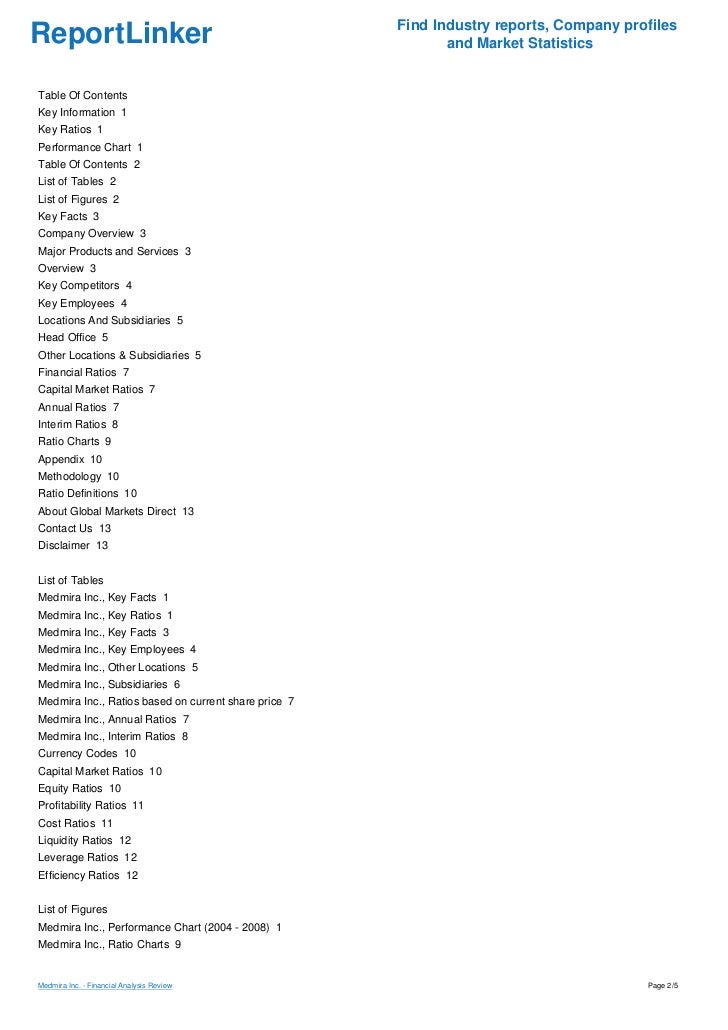 ReportLinker

Find Industry reports, Company profiles and Market Statistics

Table Of Contents
Key Information 1
Key Ratios 1
Performance Chart 1
Table Of Contents 2
List of Tables 2
List of Figures 2
Key Facts 3
Company Overview 3
Major Products and Services 3
Overview 3
Key Competitors 4
Key Employees 4
Locations And Subsidiaries 5
Head Office 5
Other Locations & Subsidiaries 5
Financial Ratios 7
Capital Market Ratios 7
Annual Ratios 7
Interim Ratios 8
Ratio Charts 9
Appendix 10
Methodology 10
Ratio Definitions 10
About Global Markets Direct 13
Contact Us 13
Disclaimer 13

List of Tables
Medmira Inc., Key Facts 1
Medmira Inc., Key Ratios 1
Medmira Inc., Key Facts 3
Medmira Inc., Key Employees 4
Medmira Inc., Other Locations 5
Medmira Inc., Subsidiaries 6
Medmira Inc., Ratios based on current share price 7
Medmira Inc., Annual Ratios 7
Medmira Inc., Interim Ratios 8
Currency Codes 10
Capital Market Ratios 10
Equity Ratios 10
Profitability Ratios 11
Cost Ratios 11
Liquidity Ratios 12
Leverage Ratios 12
Efficiency Ratios 12

List of Figures
Medmira Inc., Performance Chart (2004 - 2008) 1
Medmira Inc., Ratio Charts 9

Medmira Inc. - Financial Analysis Review

Page 2/5